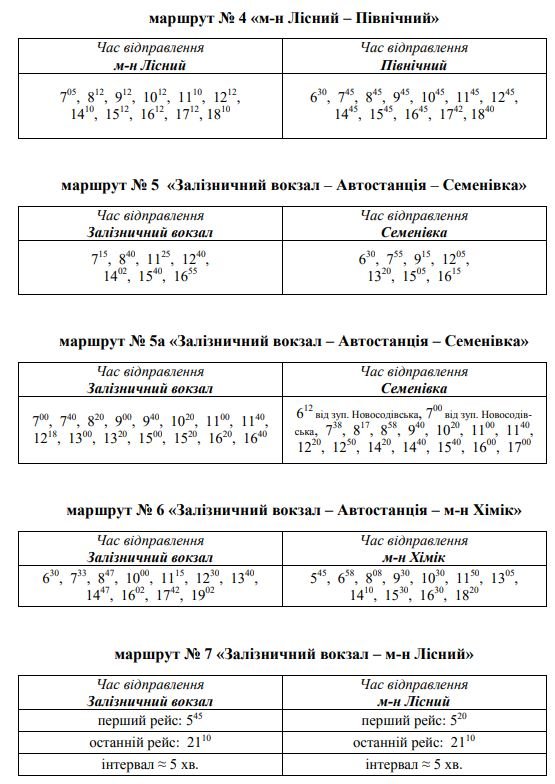 маршрут № 4 «м-н Лісний – Північний»

| Час відправлення м-н Лісний | Час відправлення Північний |
|---|---|
| $7^{05}$, $8^{12}$, $9^{12}$, $10^{12}$, $11^{10}$, $12^{12}$, $14^{10}$, $15^{12}$, $16^{12}$, $17^{12}$, $18^{10}$ | $6^{30}$, $7^{45}$, $8^{45}$, $9^{45}$, $10^{45}$, $11^{45}$, $12^{45}$, $14^{45}$, $15^{45}$, $16^{45}$, $17^{42}$, $18^{40}$ |

маршрут № 5 «Залізничний вокзал – Автостанція – Семенівка»

| Час відправлення Залізничний вокзал | Час відправлення Семенівка |
|---|---|
| $7^{15}$, $8^{40}$, $11^{25}$, $12^{40}$, $14^{02}$, $15^{40}$, $16^{55}$ | $6^{30}$, $7^{55}$, $9^{15}$, $12^{05}$, $13^{20}$, $15^{05}$, $16^{15}$ |

маршрут № 5а «Залізничний вокзал – Автостанція – Семенівка»

| Час відправлення Залізничний вокзал | Час відправлення Семенівка |
|---|---|
| $7^{00}$, $7^{40}$, $8^{20}$, $9^{00}$, $9^{40}$, $10^{20}$, $11^{00}$, $11^{40}$, $12^{18}$, $13^{00}$, $13^{20}$, $15^{00}$, $15^{20}$, $16^{20}$, $16^{40}$ | $6^{12}$ від зуп. Новосодівська, $7^{00}$ від зуп. Новосодівська, $7^{38}$, $8^{17}$, $8^{58}$, $9^{40}$, $10^{20}$, $11^{00}$, $11^{40}$, $12^{20}$, $12^{50}$, $14^{20}$, $14^{40}$, $15^{40}$, $16^{00}$, $17^{00}$ |

маршрут № 6 «Залізничний вокзал – Автостанція – м-н Хімік»

| Час відправлення Залізничний вокзал | Час відправлення м-н Хімік |
|---|---|
| $6^{30}$, $7^{33}$, $8^{47}$, $10^{00}$, $11^{15}$, $12^{30}$, $13^{40}$, $14^{47}$, $16^{02}$, $17^{42}$, $19^{02}$ | $5^{45}$, $6^{58}$, $8^{08}$, $9^{30}$, $10^{30}$, $11^{50}$, $13^{05}$, $14^{10}$, $15^{30}$, $16^{30}$, $18^{20}$ |

маршрут № 7 «Залізничний вокзал – м-н Лісний»

| Час відправлення Залізничний вокзал | Час відправлення м-н Лісний |
|---|---|
| перший рейс: $5^{45}$ | перший рейс: $5^{20}$ |
| останній рейс: $21^{10}$ | останній рейс: $21^{10}$ |
| інтервал ≈ 5 хв. | інтервал ≈ 5 хв. |